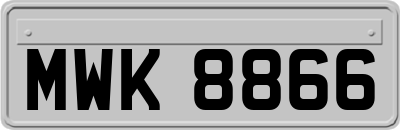 MWK 8866